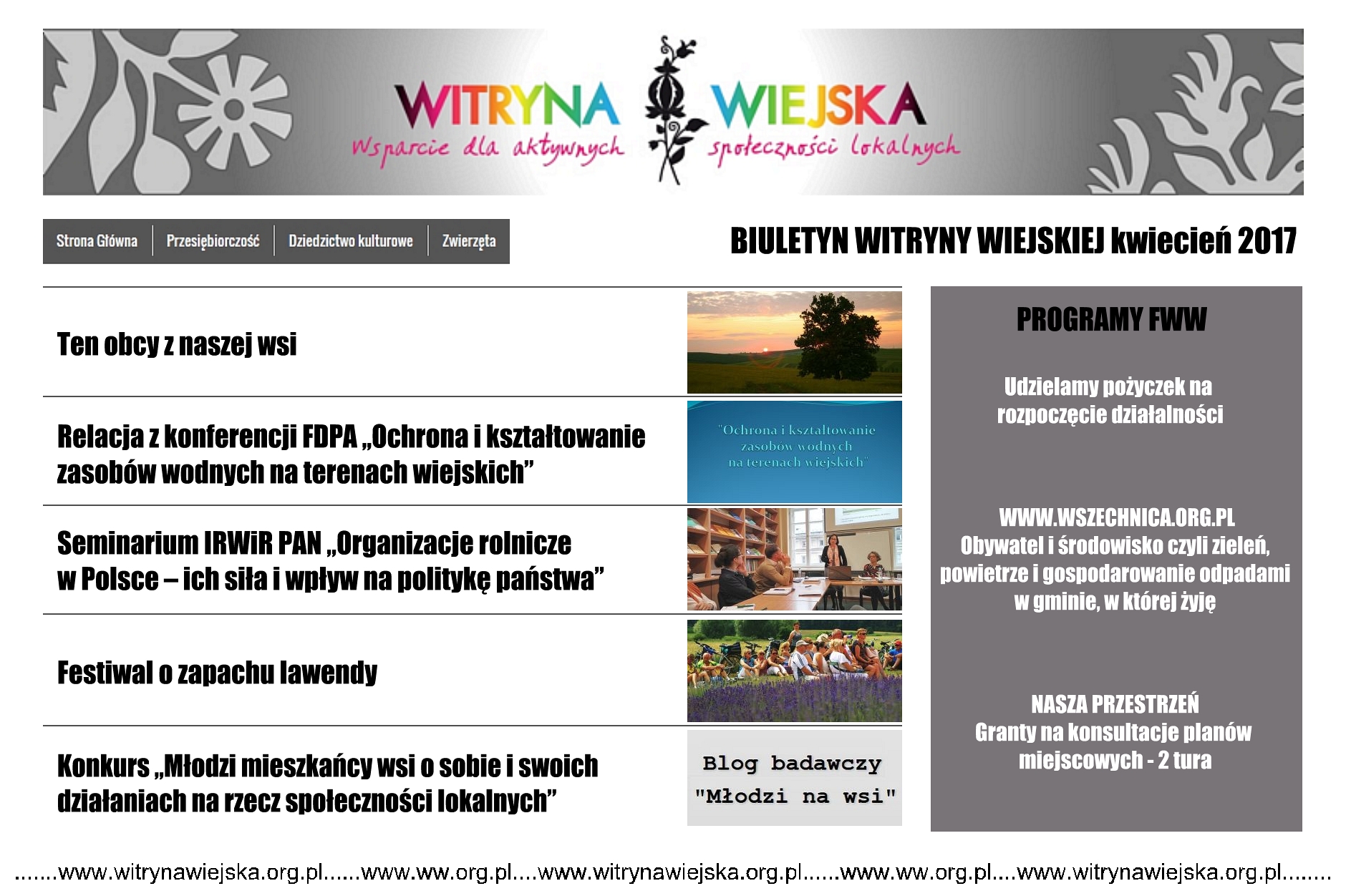 WITRYNA WIEJSKA
Wsparcie dla aktywnych społeczności lokalnych

Strona Główna | Przesiębiorczość | Dziedzictwo kulturowe | Zwierzęta

BIULETYN WITRYNY WIEJSKIEJ kwiecień 2017

Ten obcy z naszej wsi

Relacja z konferencji FDPA „Ochrona i kształtowanie zasobów wodnych na terenach wiejskich”

"Ochrona i kształtowanie zasobów wodnych na terenach wiejskich"

Seminarium IRWiR PAN „Organizacje rolnicze w Polsce – ich siła i wpływ na politykę państwa”

Festiwal o zapachu lawendy

Konkurs „Młodzi mieszkańcy wsi o sobie i swoich działaniach na rzecz społeczności lokalnych”

Blog badawczy "Młodzi na wsi"

PROGRAMY FWW

Udzielamy pożyczek na rozpoczęcie działalności

WWW.WSZECHNICA.ORG.PL
Obywatel i środowisko czyli zieleń, powietrze i gospodarowanie odpadami w gminie, w której żyję

NASZA PRZESTRZEŃ
Granty na konsultacje planów miejscowych - 2 tura

.......www.witrynawiejska.org.pl......www.ww.org.pl....www.witrynawiejska.org.pl......www.ww.org.pl....www.witrynawiejska.org.pl........